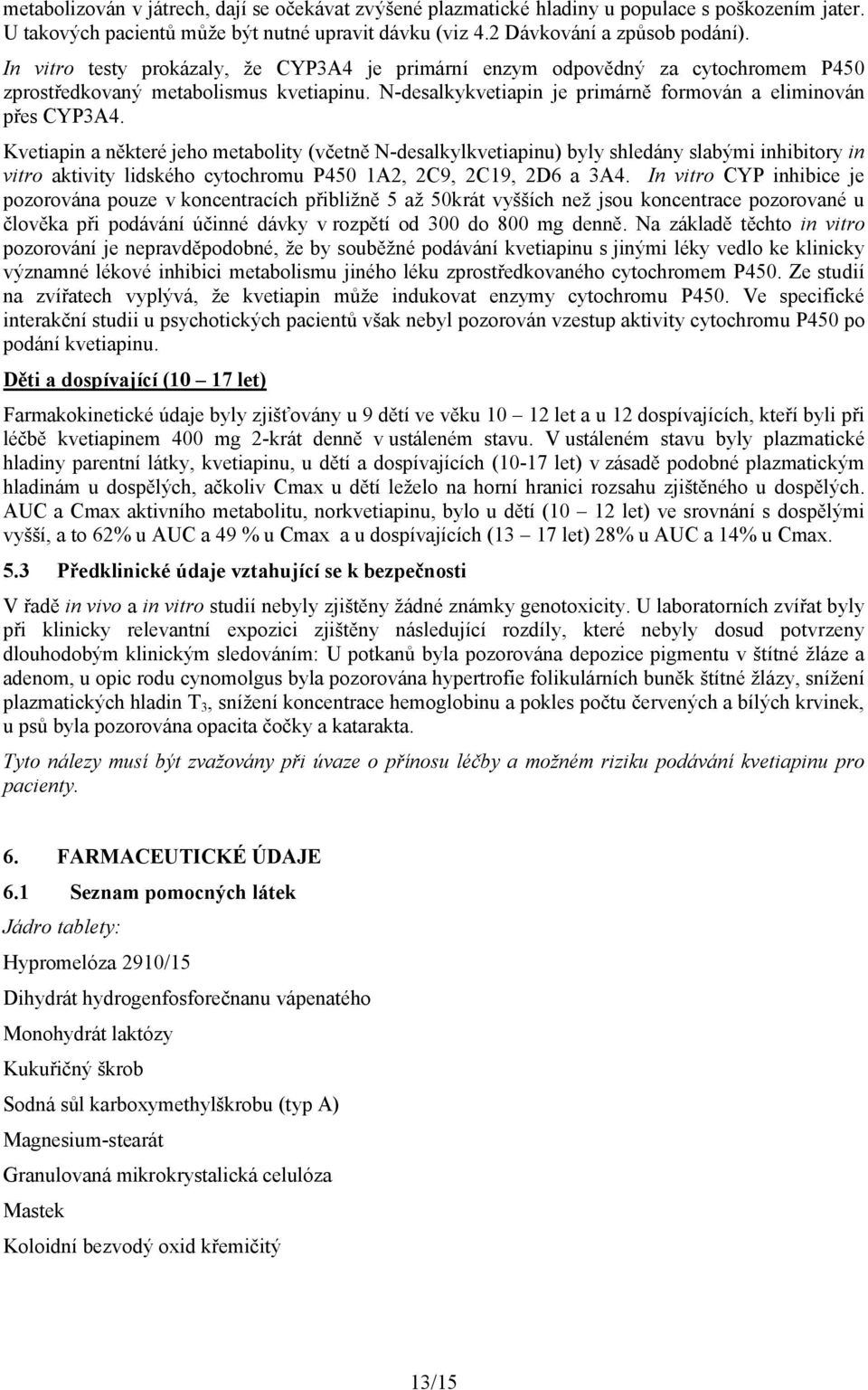 metabolizován v játrech, dají se očekávat zvýšené plazmatické hladiny u populace s poškozením jater. U takových pacientů může být nutné upravit dávku (viz 4.2 Dávkování a způsob podání).

In vitro testy prokázaly, že CYP3A4 je primární enzym odpovědný za cytochromem P450 zprostředkovaný metabolismus kvetiapinu. N-desalkykvetiapin je primárně formován a eliminován přes CYP3A4.

Kvetiapin a některé jeho metabolity (včetně N-desalkylkvetiapinu) byly shledány slabými inhibitory in vitro aktivity lidského cytochromu P450 1A2, 2C9, 2C19, 2D6 a 3A4. In vitro CYP inhibice je pozorována pouze v koncentracích přibližně 5 až 50krát vyšších než jsou koncentrace pozorované u člověka při podávání účinné dávky v rozpětí od 300 do 800 mg denně. Na základě těchto in vitro pozorování je nepravděpodobné, že by souběžné podávání kvetiapinu s jinými léky vedlo ke klinicky významné lékové inhibici metabolismu jiného léku zprostředkovaného cytochromem P450. Ze studií na zvířatech vyplývá, že kvetiapin může indukovat enzymy cytochromu P450. Ve specifické interakční studii u psychotických pacientů však nebyl pozorován vzestup aktivity cytochromu P450 po podání kvetiapinu.

Děti a dospívající (10 – 17 let)

Farmakokinetické údaje byly zjišťovány u 9 dětí ve věku 10 – 12 let a u 12 dospívajících, kteří byli při léčbě kvetiapinem 400 mg 2-krát denně v ustáleném stavu. V ustáleném stavu byly plazmatické hladiny parentní látky, kvetiapinu, u dětí a dospívajících (10-17 let) v zásadě podobné plazmatickým hladinám u dospělých, ačkoliv Cmax u dětí leželo na horní hranici rozsahu zjištěného u dospělých. AUC a Cmax aktivního metabolitu, norkvetiapinu, bylo u dětí (10 – 12 let) ve srovnání s dospělými vyšší, a to 62% u AUC a 49 % u Cmax a u dospívajících (13 – 17 let) 28% u AUC a 14% u Cmax.

5.3 Předklinické údaje vztahující se k bezpečnosti

V řadě in vivo a in vitro studií nebyly zjištěny žádné známky genotoxicity. U laboratorních zvířat byly při klinicky relevantní expozici zjištěny následující rozdíly, které nebyly dosud potvrzeny dlouhodobým klinickým sledováním: U potkanů byla pozorována depozice pigmentu v štítné žláze a adenom, u opic rodu cynomolgus byla pozorována hypertrofie folikulárních buněk štítné žlázy, snížení plazmatických hladin $T_3$, snížení koncentrace hemoglobinu a pokles počtu červených a bílých krvinek, u psů byla pozorována opacita čočky a katarakta.

Tyto nálezy musí být zvažovány při úvaze o přínosu léčby a možném riziku podávání kvetiapinu pro pacienty.

6. FARMACEUTICKÉ ÚDAJE

6.1 Seznam pomocných látek

Jádro tablety:

Hypromelóza 2910/15

Dihydrát hydrogenfosforečnanu vápenatého

Monohydrát laktózy

Kukuřičný škrob

Sodná sůl karboxymethylškrobu (typ A)

Magnesium-stearát

Granulovaná mikrokrystalická celulóza

Mastek

Koloidní bezvodý oxid křemičitý

13/15